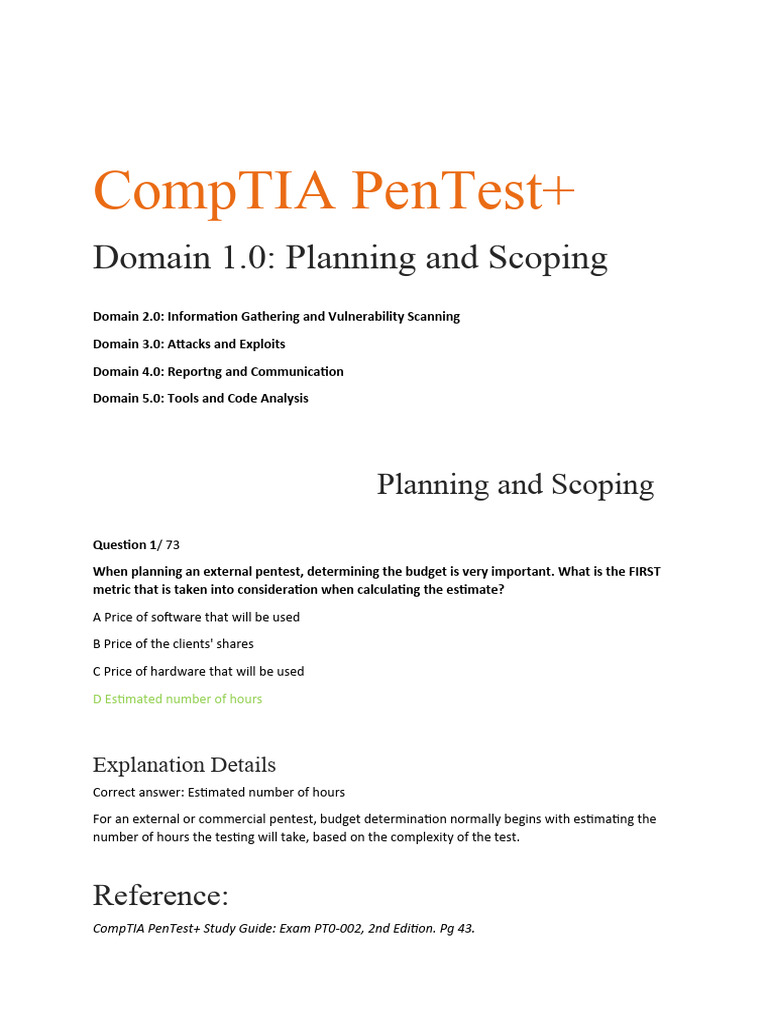 CompTIA PenTest+

Domain 1.0: Planning and Scoping

Domain 2.0: Information Gathering and Vulnerability Scanning

Domain 3.0: Attacks and Exploits

Domain 4.0: Reportng and Communication

Domain 5.0: Tools and Code Analysis

Planning and Scoping

Question 1/ 73

When planning an external pentest, determining the budget is very important. What is the FIRST metric that is taken into consideration when calculating the estimate?

A Price of software that will be used

B Price of the clients' shares

C Price of hardware that will be used

D Estimated number of hours

Explanation Details

Correct answer: Estimated number of hours

For an external or commercial pentest, budget determination normally begins with estimating the number of hours the testing will take, based on the complexity of the test.

Reference:

CompTIA PenTest+ Study Guide: Exam PT0-002, 2nd Edition. Pg 43.